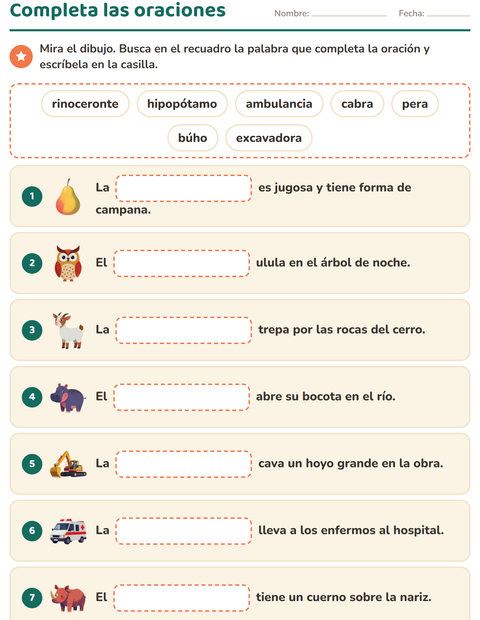 Completa las oraciones

Nombre: ____ Fecha: ____

Mira el dibujo. Busca en el recuadro la palabra que completa la oración y escríbela en la casilla.

rinoceronte hipopótamo ambulancia cabra pera
búho excavadora

1 La ____ es jugosa y tiene forma de campana.

2 El ____ ulula en el árbol de noche.

3 La ____ trepa por las rocas del cerro.

4 El ____ abre su bocota en el río.

5 La ____ cava un hoyo grande en la obra.

6 La ____ lleva a los enfermos al hospital.

7 El ____ tiene un cuerno sobre la nariz.